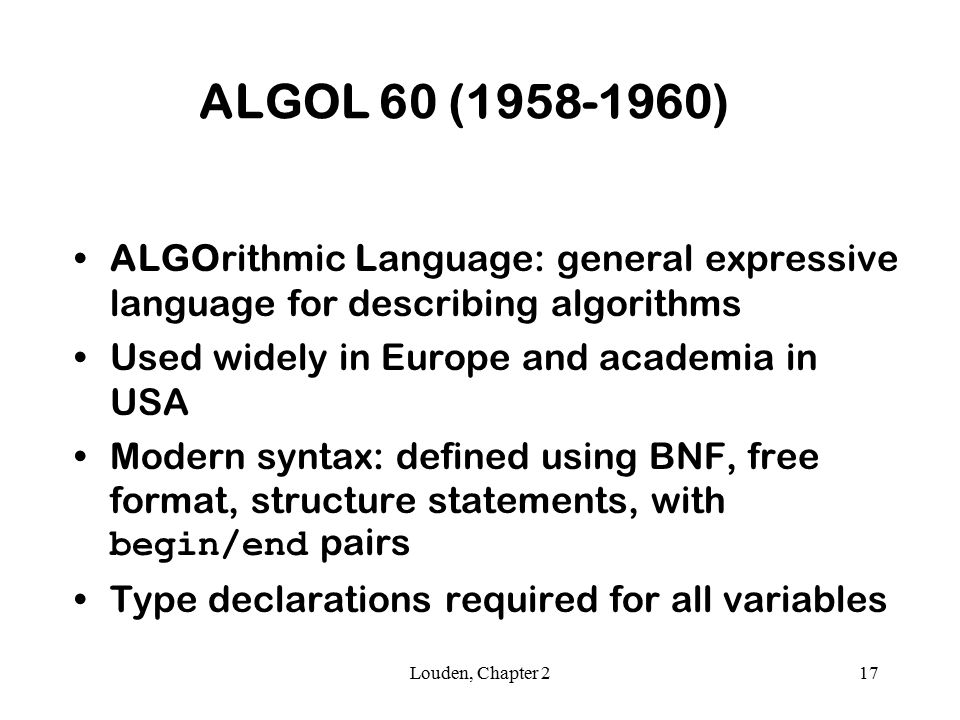 ALGOL 60 (1958-1960)

• ALGOrithmic Language: general expressive language for describing algorithms

• Used widely in Europe and academia in USA

• Modern syntax: defined using BNF, free format, structure statements, with begin/end pairs

• Type declarations required for all variables

Louden, Chapter 2

17